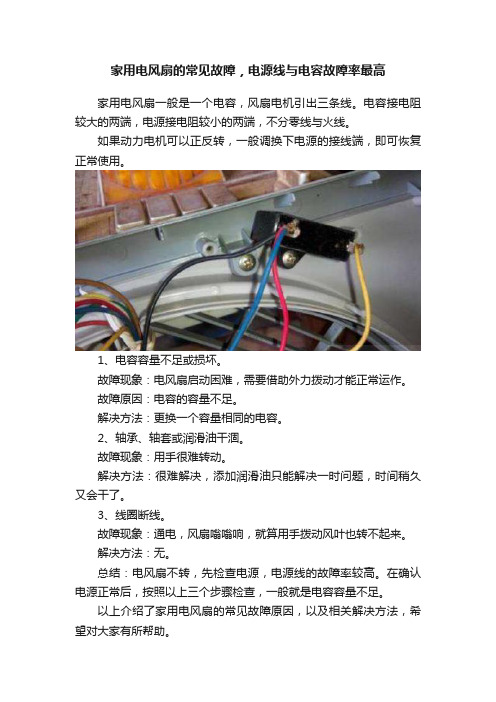 家用电风扇的常见故障，电源线与电容故障率最高

家用电风扇一般是一个电容，风扇电机引出三条线。电容接电阻较大的两端，电源接电阻较小的两端，不分零线与火线。

如果动力电机可以正反转，一般调换下电源的接线端，即可恢复正常使用。

1、电容容量不足或损坏。

故障现象：电风扇启动困难，需要借助外力拨动才能正常运作。

故障原因：电容的容量不足。

解决方法：更换一个容量相同的电容。

2、轴承、轴套或润滑油干涸。

故障现象：用手很难转动。

解决方法：很难解决，添加润滑油只能解决一时问题，时间稍久又会干了。

3、线圈断线。

故障现象：通电，风扇嗡嗡响，就算用手拨动风叶也转不起来。

解决方法：无。

总结：电风扇不转，先检查电源，电源线的故障率较高。在确认电源正常后，按照以上三个步骤检查，一般就是电容容量不足。

以上介绍了家用电风扇的常见故障原因，以及相关解决方法，希望对大家有所帮助。